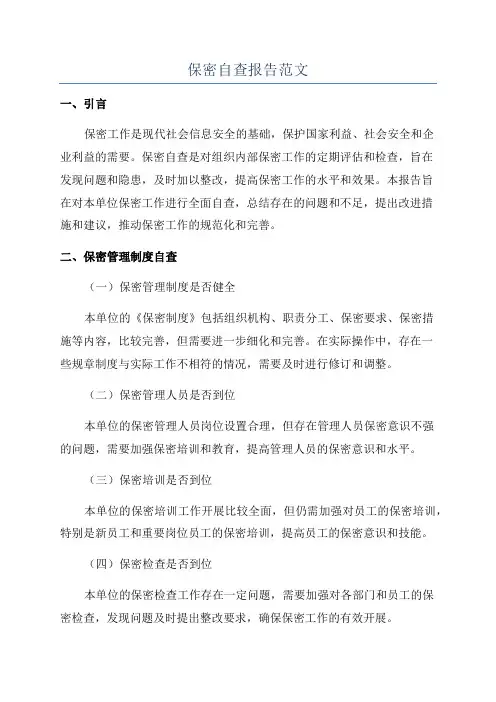 保密自查报告范文

一、引言

保密工作是现代社会信息安全的基础，保护国家利益、社会安全和企业利益的需要。保密自查是对组织内部保密工作的定期评估和检查，旨在发现问题和隐患，及时加以整改，提高保密工作的水平和效果。本报告旨在对本单位保密工作进行全面自查，总结存在的问题和不足，提出改进措施和建议，推动保密工作的规范化和完善。

二、保密管理制度自查

（一）保密管理制度是否健全

本单位的《保密制度》包括组织机构、职责分工、保密要求、保密措施等内容，比较完善，但需要进一步细化和完善。在实际操作中，存在一些规章制度与实际工作不相符的情况，需要及时进行修订和调整。

（二）保密管理人员是否到位

本单位的保密管理人员岗位设置合理，但存在管理人员保密意识不强的问题，需要加强保密培训和教育，提高管理人员的保密意识和水平。

（三）保密培训是否到位

本单位的保密培训工作开展比较全面，但仍需加强对员工的保密培训，特别是新员工和重要岗位员工的保密培训，提高员工的保密意识和技能。

（四）保密检查是否到位

本单位的保密检查工作存在一定问题，需要加强对各部门和员工的保密检查，发现问题及时提出整改要求，确保保密工作的有效开展。